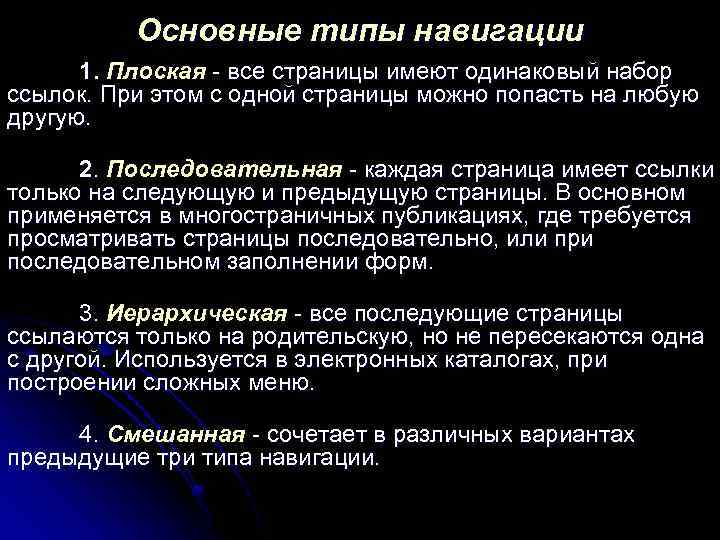 Основные типы навигации

1. Плоская - все страницы имеют одинаковый набор ссылок. При этом с одной страницы можно попасть на любую другую.

2. Последовательная - каждая страница имеет ссылки только на следующую и предыдущую страницы. В основном применяется в многостраничных публикациях, где требуется просматривать страницы последовательно, или при последовательном заполнении форм.

3. Иерархическая - все последующие страницы ссылаются только на родительскую, но не пересекаются одна с другой. Используется в электронных каталогах, при построении сложных меню.

4. Смешанная - сочетает в различных вариантах предыдущие три типа навигации.